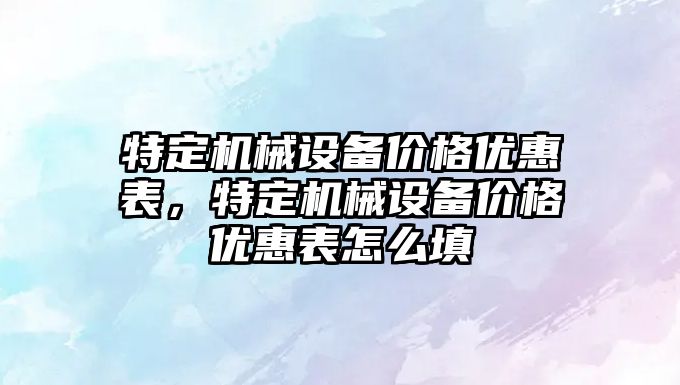 特定机械设备价格优惠表，特定机械设备价格优惠表怎么填